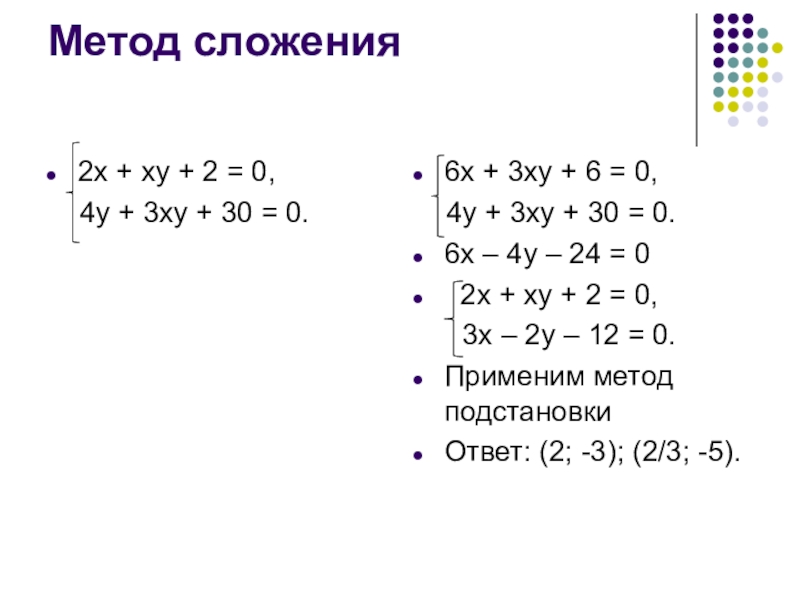 Метод сложения

- $\begin{cases} 2x + xy + 2 = 0, \\ 4y + 3xy + 30 = 0. \end{cases}$

- $\begin{cases} 6x + 3xy + 6 = 0, \\ 4y + 3xy + 30 = 0. \end{cases}$
- $6x – 4y – 24 = 0$
- $\begin{cases} 2x + xy + 2 = 0, \\ 3x – 2y – 12 = 0. \end{cases}$
- Применим метод подстановки
- Ответ: (2; -3); (2/3; -5).